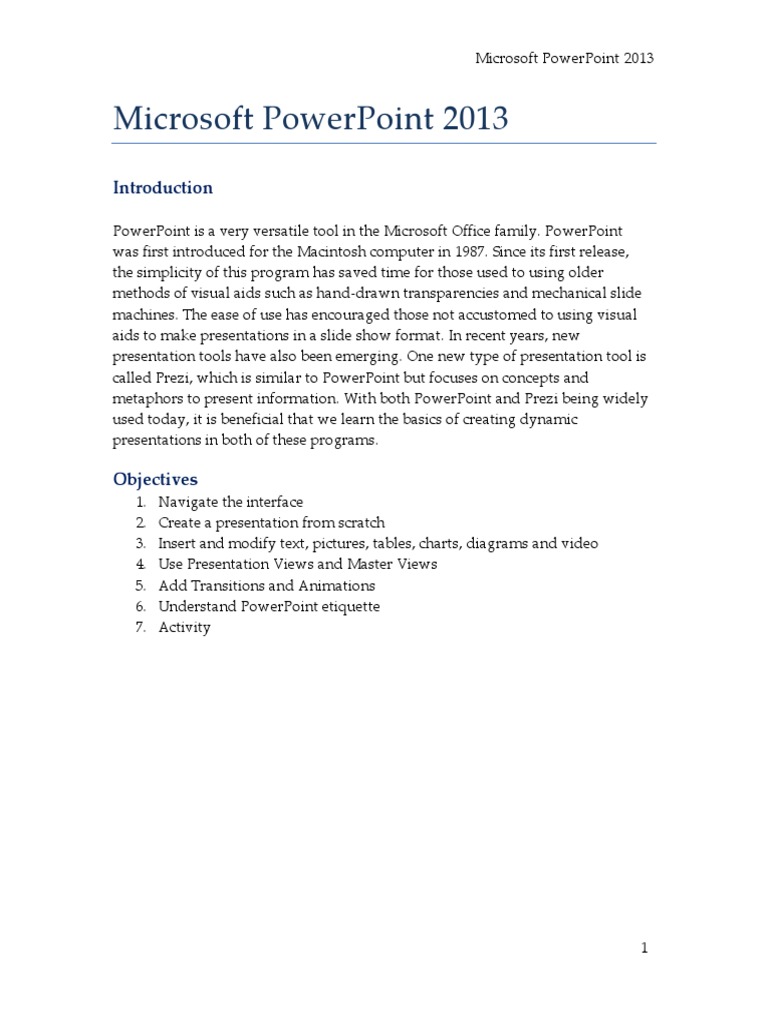 Microsoft PowerPoint 2013

Microsoft PowerPoint 2013

Introduction

PowerPoint is a very versatile tool in the Microsoft Office family. PowerPoint was first introduced for the Macintosh computer in 1987. Since its first release, the simplicity of this program has saved time for those used to using older methods of visual aids such as hand-drawn transparencies and mechanical slide machines. The ease of use has encouraged those not accustomed to using visual aids to make presentations in a slide show format. In recent years, new presentation tools have also been emerging. One new type of presentation tool is called Prezi, which is similar to PowerPoint but focuses on concepts and metaphors to present information. With both PowerPoint and Prezi being widely used today, it is beneficial that we learn the basics of creating dynamic presentations in both of these programs.

Objectives

1. Navigate the interface
2. Create a presentation from scratch
3. Insert and modify text, pictures, tables, charts, diagrams and video
4. Use Presentation Views and Master Views
5. Add Transitions and Animations
6. Understand PowerPoint etiquette
7. Activity

1